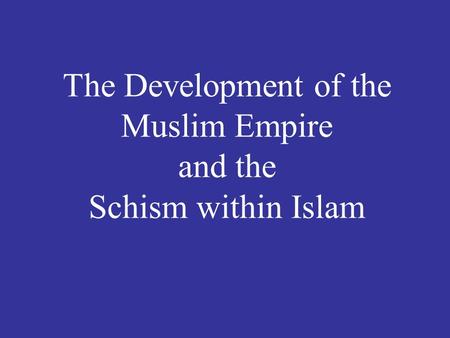 The Development of the Muslim Empire and the Schism within Islam